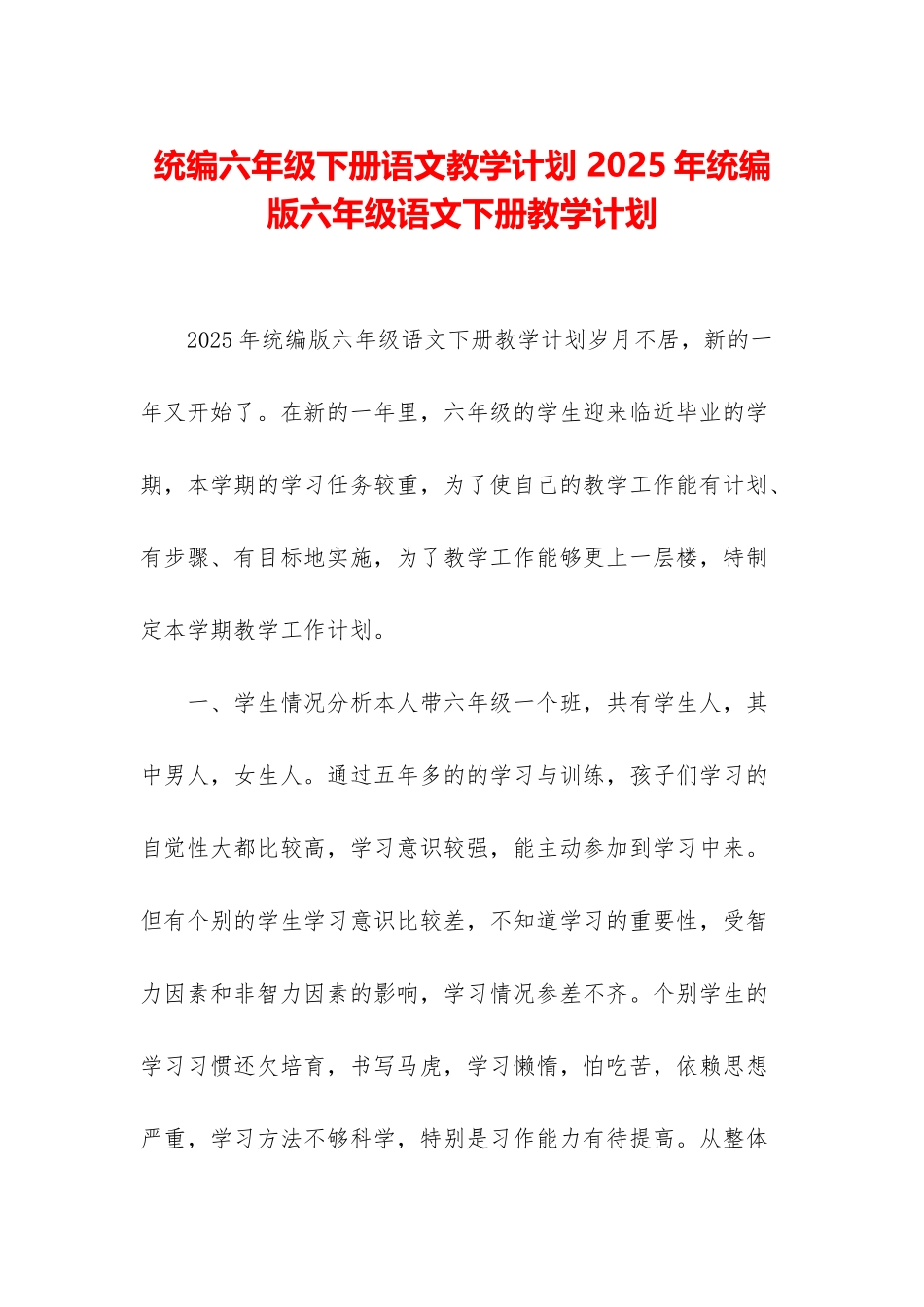 统编六年级下册语文教学计划 2025 年统编版六年级语文下册教学计划

2025 年统编版六年级语文下册教学计划岁月不居，新的一年又开始了。在新的一年里，六年级的学生迎来临近毕业的学期，本学期的学习任务较重，为了使自己的教学工作能有计划、有步骤、有目标地实施，为了教学工作能够更上一层楼，特制定本学期教学工作计划。

一、学生情况分析本人带六年级一个班，共有学生人，其中男人，女生人。通过五年多的的学习与训练，孩子们学习的自觉性大都比较高，学习意识较强，能主动参加到学习中来。但有个别的学生学习意识比较差，不知道学习的重要性，受智力因素和非智力因素的影响，学习情况参差不齐。个别学生的学习习惯还欠培育，书写马虎，学习懒惰，怕吃苦，依赖思想严重，学习方法不够科学，特别是习作能力有待提高。从整体